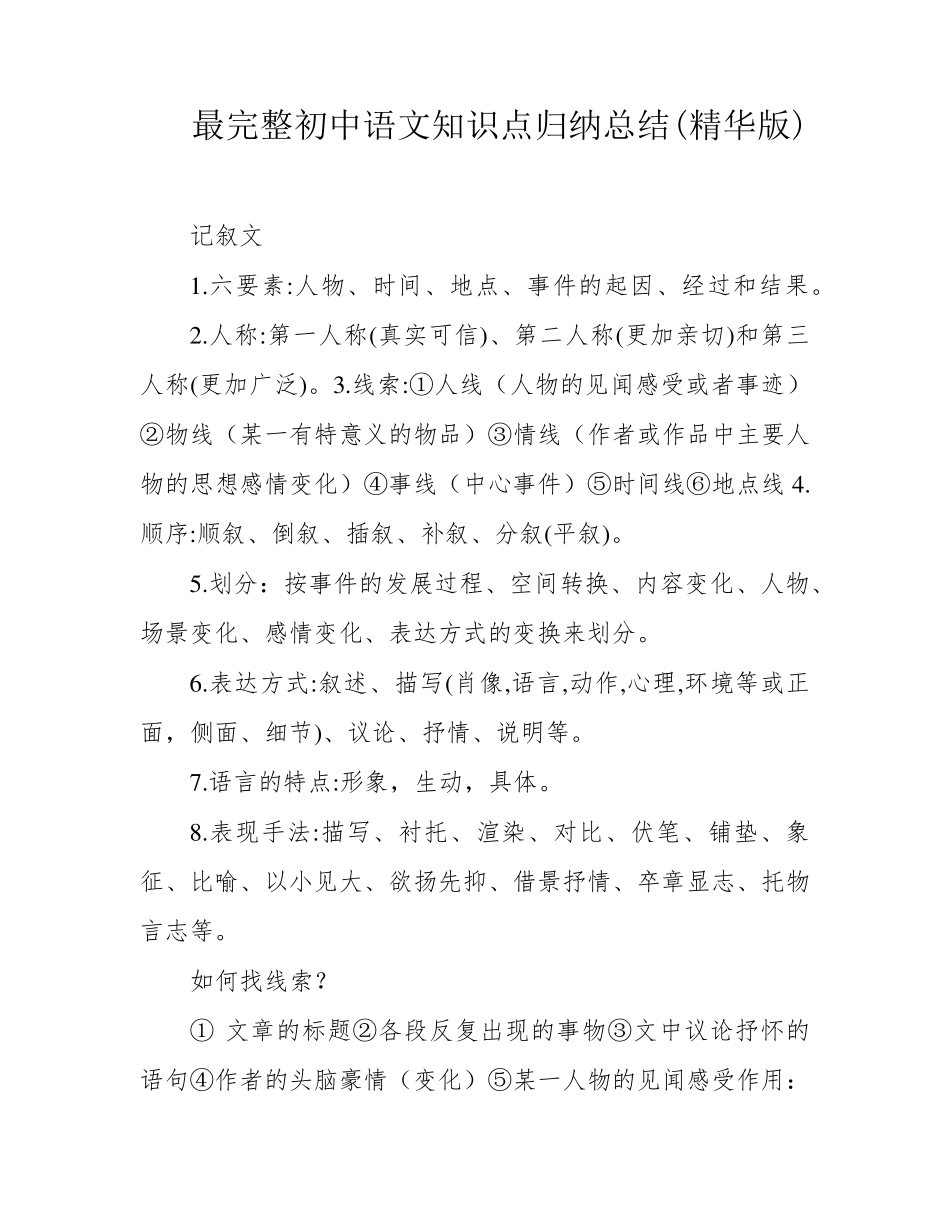 最完整初中语文知识点归纳总结(精华版)

记叙文

1.六要素:人物、时间、地点、事件的起因、经过和结果。

2.人称:第一人称(真实可信)、第二人称(更加亲切)和第三人称(更加广泛)。3.线索:①人线（人物的见闻感受或者事迹）②物线（某一有特意义的物品）③情线（作者或作品中主要人物的思想感情变化）④事线（中心事件）⑤时间线⑥地点线 4.顺序:顺叙、倒叙、插叙、补叙、分叙(平叙)。

5.划分：按事件的发展过程、空间转换、内容变化、人物、场景变化、感情变化、表达方式的变换来划分。

6.表达方式:叙述、描写(肖像,语言,动作,心理,环境等或正面，侧面、细节)、议论、抒情、说明等。

7.语言的特点:形象，生动，具体。

8.表现手法:描写、衬托、渲染、对比、伏笔、铺垫、象征、比喻、以小见大、欲扬先抑、借景抒情、卒章显志、托物言志等。

如何找线索？

① 文章的标题②各段反复出现的事物③文中议论抒怀的语句④作者的头脑豪情（变化）⑤某一人物的见闻感受作用：